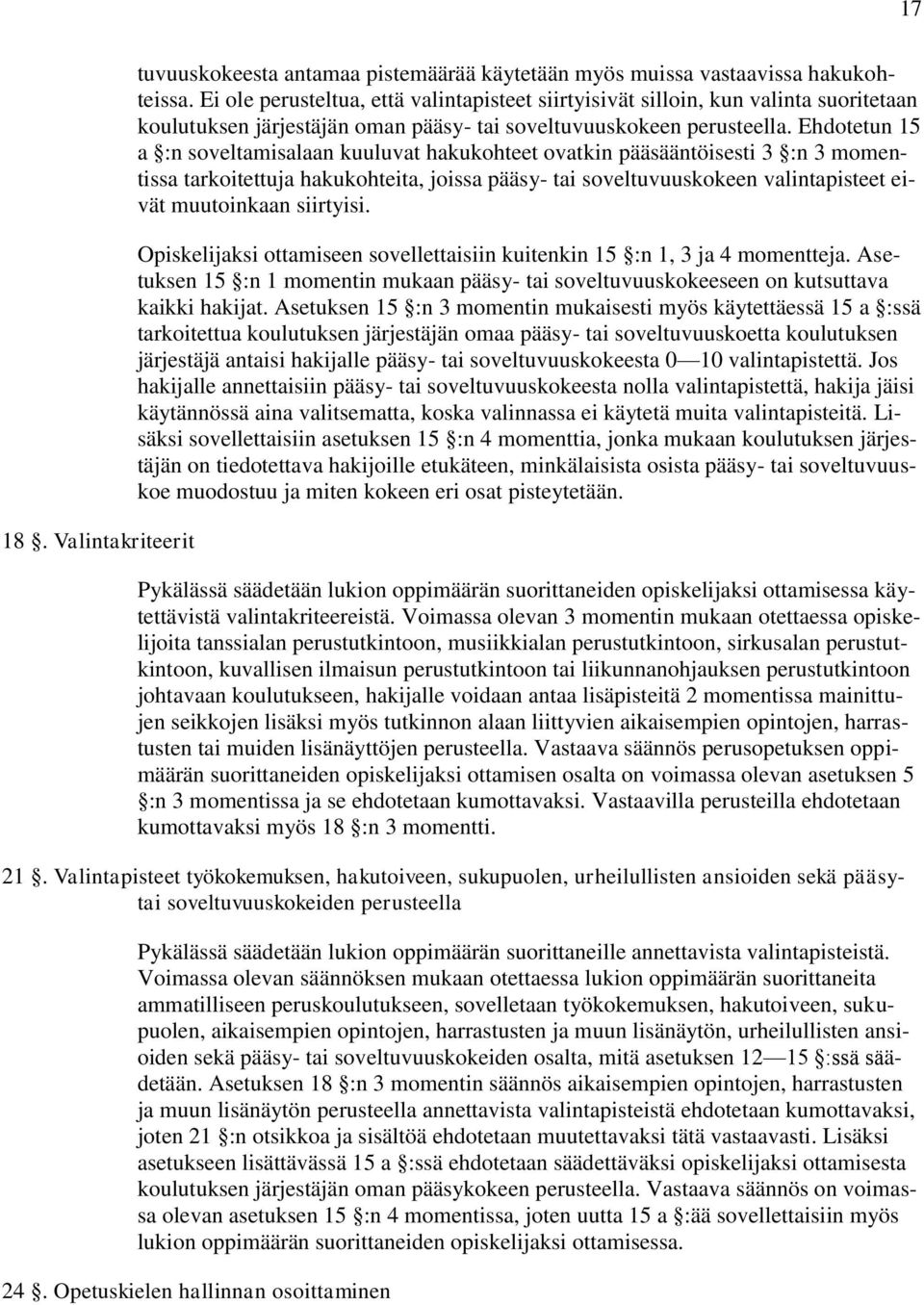 17

tuvuuskokeesta antamaa pistemäärää käytetään myös muissa vastaavissa hakukohteissa. Ei ole perusteltua, että valintapisteet siirtyisivät silloin, kun valinta suoritetaan koulutuksen järjestäjän oman pääsy- tai soveltuvuuskokeen perusteella. Ehdotetun 15 a §:n soveltamisalaan kuuluvat hakukohteet ovatkin pääsääntöisesti 3 §:n 3 momentissa tarkoitettuja hakukohteita, joissa pääsy- tai soveltuvuuskokeen valintapisteet eivät muutoinkaan siirtyisi.

Opiskelijaksi ottamiseen sovellettaisiin kuitenkin 15 §:n 1, 3 ja 4 momentteja. Asetuksen 15 §:n 1 momentin mukaan pääsy- tai soveltuvuuskokeeseen on kutsuttava kaikki hakijat. Asetuksen 15 §:n 3 momentin mukaisesti myös käytettäessä 15 a §:ssä tarkoitettua koulutuksen järjestäjän omaa pääsy- tai soveltuvuuskoetta koulutuksen järjestäjä antaisi hakijalle pääsy- tai soveltuvuuskokeesta 0—10 valintapistettä. Jos hakijalle annettaisiin pääsy- tai soveltuvuuskokeesta nolla valintapistettä, hakija jäisi käytännössä aina valitsematta, koska valinnassa ei käytetä muita valintapisteitä. Lisäksi sovellettaisiin asetuksen 15 §:n 4 momenttia, jonka mukaan koulutuksen järjestäjän on tiedotettava hakijoille etukäteen, minkälaisista osista pääsy- tai soveltuvuuskoe muodostuu ja miten kokeen eri osat pisteytetään.

18 §. Valintakriteerit

Pykälässä säädetään lukion oppimäärän suorittaneiden opiskelijaksi ottamisessa käytettävistä valintakriteereistä. Voimassa olevan 3 momentin mukaan otettaessa opiskelijoita tanssialan perustutkintoon, musiikkialan perustutkintoon, sirkusalan perustutkintoon, kuvallisen ilmaisun perustutkintoon tai liikunnanohjauksen perustutkintoon johtavaan koulutukseen, hakijalle voidaan antaa lisäpisteitä 2 momentissa mainittujen seikkojen lisäksi myös tutkinnon alaan liittyvien aikaisempien opintojen, harrastusten tai muiden lisänäyttöjen perusteella. Vastaava säännös perusopetuksen oppimäärän suorittaneiden opiskelijaksi ottamisen osalta on voimassa olevan asetuksen 5 §:n 3 momentissa ja se ehdotetaan kumottavaksi. Vastaavilla perusteilla ehdotetaan kumottavaksi myös 18 §:n 3 momentti.

21 §. Valintapisteet työkokemuksen, hakutoiveen, sukupuolen, urheilullisten ansioiden sekä pääsy- tai soveltuvuuskokeiden perusteella

Pykälässä säädetään lukion oppimäärän suorittaneille annettavista valintapisteistä. Voimassa olevan säännöksen mukaan otettaessa lukion oppimäärän suorittaneita ammatilliseen peruskoulutukseen, sovelletaan työkokemuksen, hakutoiveen, sukupuolen, aikaisempien opintojen, harrastusten ja muun lisänäytön, urheilullisten ansioiden sekä pääsy- tai soveltuvuuskokeiden osalta, mitä asetuksen 12—15 §:ssä säädetään. Asetuksen 18 §:n 3 momentin säännös aikaisempien opintojen, harrastusten ja muun lisänäytön perusteella annettavista valintapisteistä ehdotetaan kumottavaksi, joten 21 §:n otsikkoa ja sisältöä ehdotetaan muutettavaksi tätä vastaavasti. Lisäksi asetukseen lisättävässä 15 a §:ssä ehdotetaan säädettäväksi opiskelijaksi ottamisesta koulutuksen järjestäjän oman pääsykokeen perusteella. Vastaava säännös on voimassa olevan asetuksen 15 §:n 4 momentissa, joten uutta 15 a §:ää sovellettaisiin myös lukion oppimäärän suorittaneiden opiskelijaksi ottamisessa.

24 §. Opetuskielen hallinnan osoittaminen